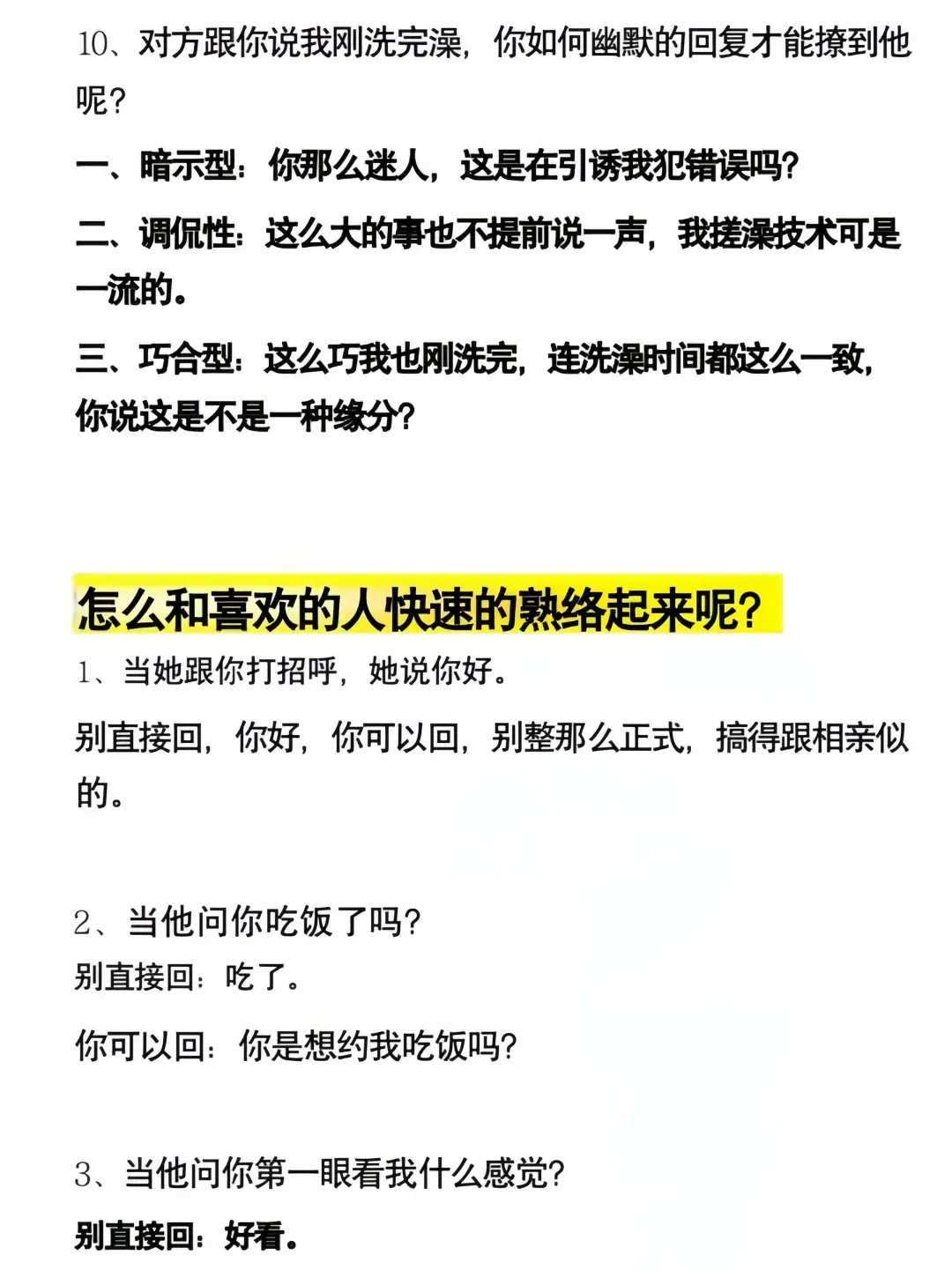 10、对方跟你说我刚洗完澡，你如何幽默的回复才能撩到他呢？

一、暗示型：你那么迷人，这是在引诱我犯错误吗？

二、调侃性：这么大的事也不提前说一声，我搓澡技术可是一流的。

三、巧合型：这么巧我也刚洗完，连洗澡时间都这么一致，你说这是不是一种缘分？

怎么和喜欢的人快速的熟络起来呢？

1、当她跟你打招呼，她说你好。

别直接回，你好，你可以回，别整那么正式，搞得跟相亲似的。

2、当他问你吃饭了吗？

别直接回：吃了。

你可以回：你是想约我吃饭吗？

3、当他问你第一眼看我什么感觉？

别直接回：好看。